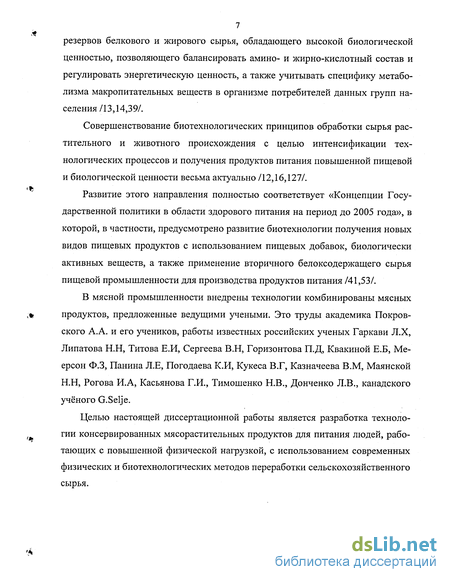 7

резервов белкового и жирового сырья, обладающего высокой биологической ценностью, позволяющего балансировать амино- и жирно-кислотный состав и регулировать энергетическую ценность, а также учитывать специфику метаболизма макропитательных веществ в организме потребителей данных групп населения /13,14,39/.

Совершенствование биотехнологических принципов обработки сырья растительного и животного происхождения с целью интенсификации технологических процессов и получения продуктов питания повышенной пищевой и биологической ценности весьма актуально /12,16,127/.

Развитие этого направления полностью соответствует «Концепции Государственной политики в области здорового питания на период до 2005 года», в которой, в частности, предусмотрено развитие биотехнологии получения новых видов пищевых продуктов с использованием пищевых добавок, биологически активных веществ, а также применение вторичного белоксодержащего сырья пищевой промышленности для производства продуктов питания /41,53/.

В мясной промышленности внедрены технологии комбинированы мясных продуктов, предложенные ведущими учеными. Это труды академика Покровского А.А. и его учеников, работы известных российских ученых Гаркави Л.Х, Липатова Н.Н, Титова Е.И, Сергеева В.Н, Горизонтова П.Д, Квакиной Е.Б, Меерсон Ф.З, Панина Л.Е, Погодаева К.И, Кукеса В.Г, Казначеева В.М, Маянской Н.Н, Рогова И.А, Касьянова Г.И., Тимошенко Н.В., Донченко Л.В., канадского учёного G.Selje.

Целью настоящей диссертационной работы является разработка технологии консервированных мясорастительных продуктов для питания людей, работающих с повышенной физической нагрузкой, с использованием современных физических и биотехнологических методов переработки сельскохозяйственного сырья.

dsLib.net
библиотека диссертаций